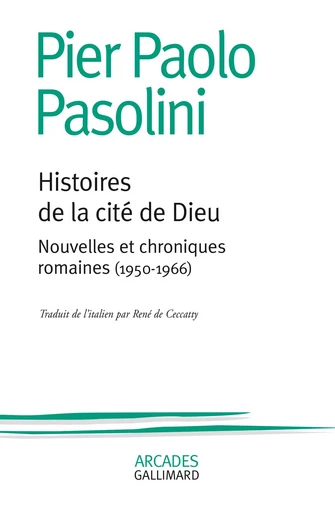 Pier Paolo
Pasolini

Histoires
de la cité de Dieu

Nouvelles et chroniques
romaines (1950-1966)

Traduit de l'italien par René de Ceccatty

ARCADES
GALLIMARD